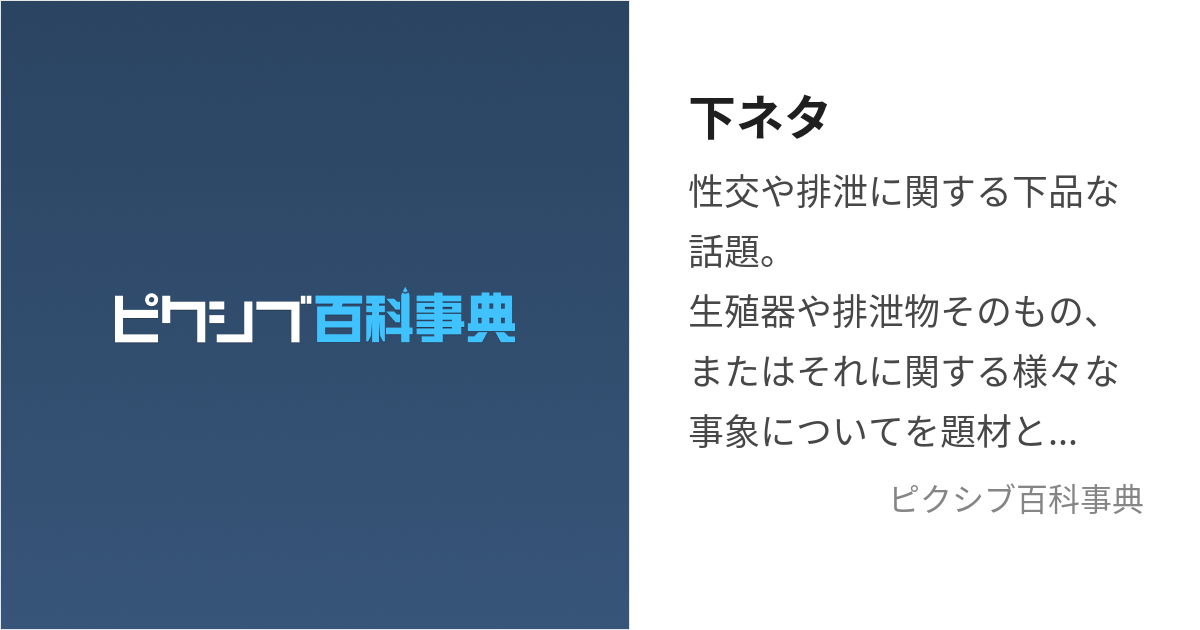 ピクシブ百科事典

下ネタ

性交や排泄に関する下品な話題。
生殖器や排泄物そのもの、またはそれに関する様々な事象についてを題材と...

ピクシブ百科事典